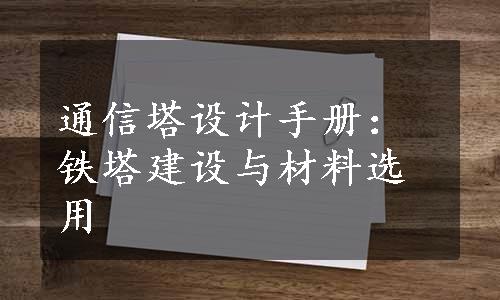 通信塔设计手册：铁塔建设与材料选用